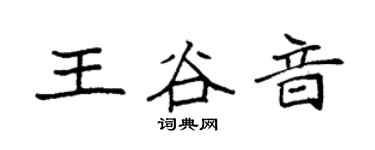 王谷音

词典网